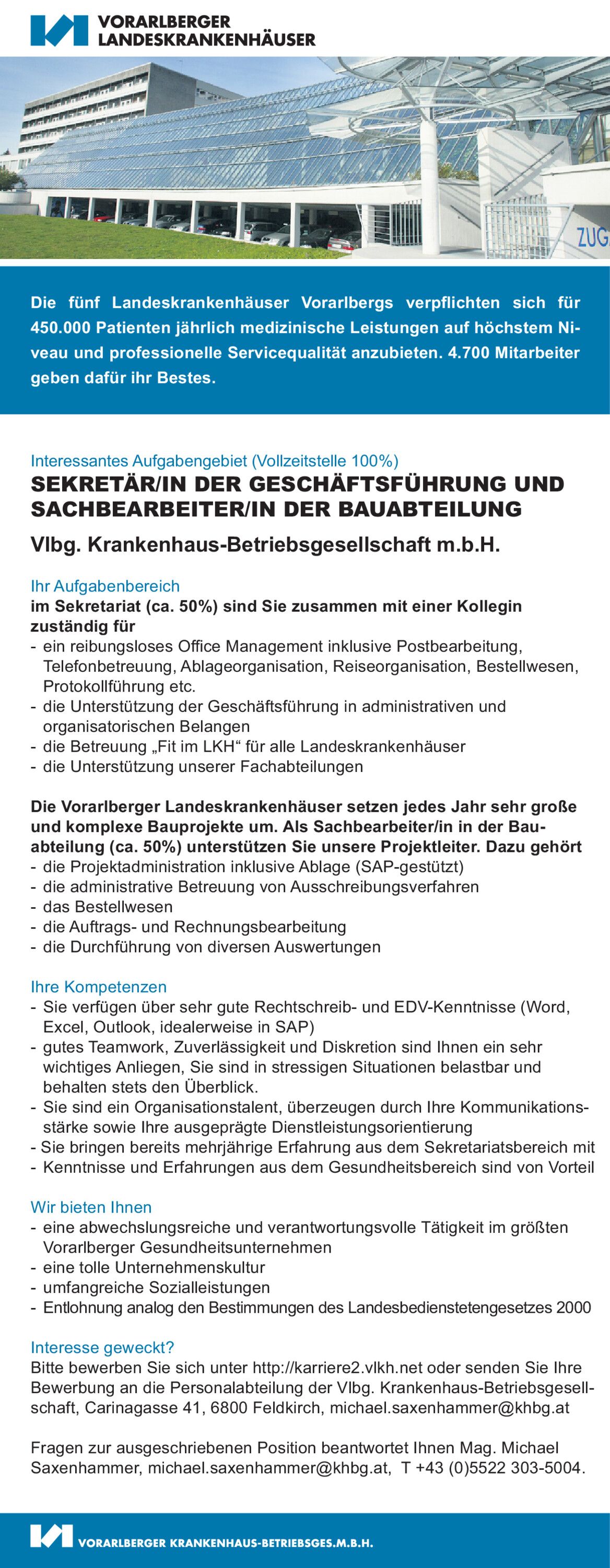 VORARLBERGER
LANDESKRANKENHÄUSER

ZUG

Die fünf Landeskrankenhäuser Vorarlbergs verpflichten sich für 450.000 Patienten jährlich medizinische Leistungen auf höchstem Niveau und professionelle Servicequalität anzubieten. 4.700 Mitarbeiter geben dafür ihr Bestes.

Interessantes Aufgabengebiet (Vollzeitstelle 100%)
SEKRETÄR/IN DER GESCHÄFTSFÜHRUNG UND SACHBEARBEITER/IN DER BAUABTEILUNG
Vlbg. Krankenhaus-Betriebsgesellschaft m.b.H.

Ihr Aufgabenbereich
im Sekretariat (ca. 50%) sind Sie zusammen mit einer Kollegin zuständig für
- ein reibungsloses Office Management inklusive Postbearbeitung, Telefonbetreuung, Ablageorganisation, Reiseorganisation, Bestellwesen, Protokollführung etc.
- die Unterstützung der Geschäftsführung in administrativen und organisatorischen Belangen
- die Betreuung „Fit im LKH“ für alle Landeskrankenhäuser
- die Unterstützung unserer Fachabteilungen

Die Vorarlberger Landeskrankenhäuser setzen jedes Jahr sehr große und komplexe Bauprojekte um. Als Sachbearbeiter/in in der Bauabteilung (ca. 50%) unterstützen Sie unsere Projektleiter. Dazu gehört
- die Projektadministration inklusive Ablage (SAP-gestützt)
- die administrative Betreuung von Ausschreibungsverfahren
- das Bestellwesen
- die Auftrags- und Rechnungsbearbeitung
- die Durchführung von diversen Auswertungen

Ihre Kompetenzen
- Sie verfügen über sehr gute Rechtschreib- und EDV-Kenntnisse (Word, Excel, Outlook, idealerweise in SAP)
- gutes Teamwork, Zuverlässigkeit und Diskretion sind Ihnen ein sehr wichtiges Anliegen, Sie sind in stressigen Situationen belastbar und behalten stets den Überblick.
- Sie sind ein Organisationstalent, überzeugen durch Ihre Kommunikationsstärke sowie Ihre ausgeprägte Dienstleistungsorientierung
- Sie bringen bereits mehrjährige Erfahrung aus dem Sekretariatsbereich mit
- Kenntnisse und Erfahrungen aus dem Gesundheitsbereich sind von Vorteil

Wir bieten Ihnen
- eine abwechslungsreiche und verantwortungsvolle Tätigkeit im größten Vorarlberger Gesundheitsunternehmen
- eine tolle Unternehmenskultur
- umfangreiche Sozialleistungen
- Entlohnung analog den Bestimmungen des Landesbedienstetengesetzes 2000

Interesse geweckt?
Bitte bewerben Sie sich unter http://karriere2.vlkh.net oder senden Sie Ihre Bewerbung an die Personalabteilung der Vlbg. Krankenhaus-Betriebsgesellschaft, Carinagasse 41, 6800 Feldkirch, michael.saxenhammer@khbg.at

Fragen zur ausgeschriebenen Position beantwortet Ihnen Mag. Michael Saxenhammer, michael.saxenhammer@khbg.at, T +43 (0)5522 303-5004.

VORARLBERGER KRANKENHAUS-BETRIEBSGES.M.B.H.